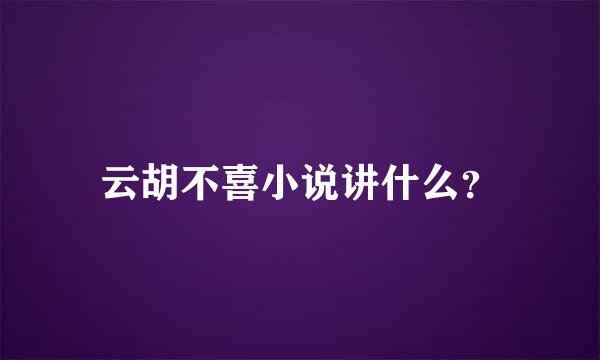 云胡不喜小说讲什么?